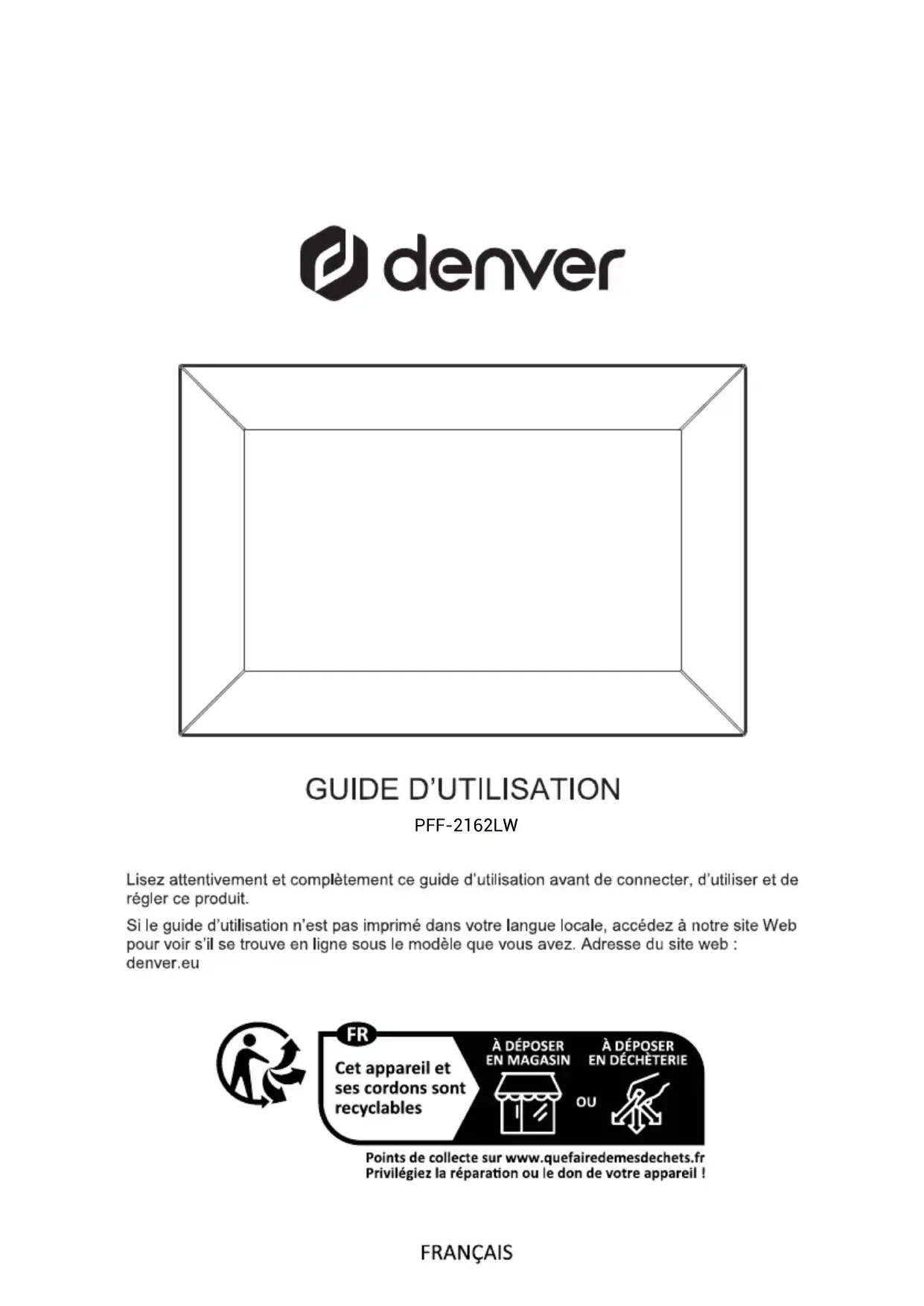 denver

GUIDE D'UTILISATION

PFF-2162LW

Lisez attentivement et complètement ce guide d'utilisation avant de connecter, d'utiliser et de régler ce produit.

Si le guide d'utilisation n'est pas imprimé dans votre langue locale, accédez à notre site Web pour voir s'il se trouve en ligne sous le modèle que vous avez. Adresse du site web : denver.eu

FR

Cet appareil et ses cordons sont recyclables

À DÉPOSER EN MAGASIN

OU

À DÉPOSER EN DÉCHÈTERIE

Points de collecte sur www.quefairedemesdechets.fr
Privilégiez la réparation ou le don de votre appareil !

FRANÇAIS